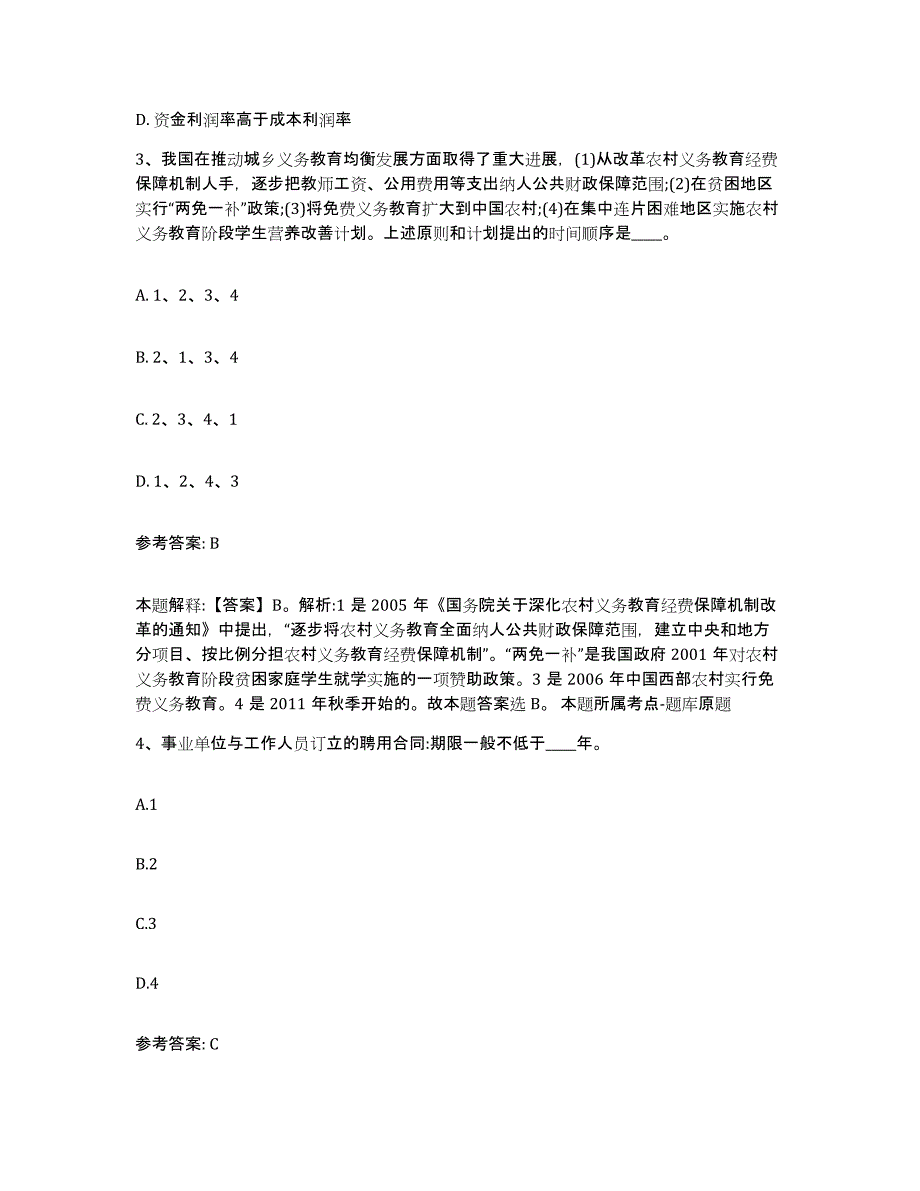 D. 资金利润率高于成本利润率

3、我国在推动城乡义务教育均衡发展方面取得了重大进展，(1)从改革农村义务教育经费保障机制人手，逐步把教师工资、公用费用等支出纳人公共财政保障范围;(2)在贫困地区实行“两免一补”政策;(3)将免费义务教育扩大到中国农村;(4)在集中连片困难地区实施农村义务教育阶段学生营养改善计划。上述原则和计划提出的时间顺序是____。

A. 1、2、3、4

B. 2、1、3、4

C. 2、3、4、1

D. 1、2、4、3

参考答案: B

本题解释:【答案】B。解析:1 是 2005 年《国务院关于深化农村义务教育经费保障机制改革的通知》中提出，“逐步将农村义务教育全面纳人公共财政保障范围，建立中央和地方分项目、按比例分担农村义务教育经费保障机制”。“两免一补”是我国政府 2001 年对农村义务教育阶段贫困家庭学生就学实施的一项赞助政策。3 是 2006 年中国西部农村实行免费义务教育。4 是 2011 年秋季开始的。故本题答案选 B。 本题所属考点-题库原题

4、事业单位与工作人员订立的聘用合同:期限一般不低于____年。

A.1

B.2

C.3

D.4

参考答案: C